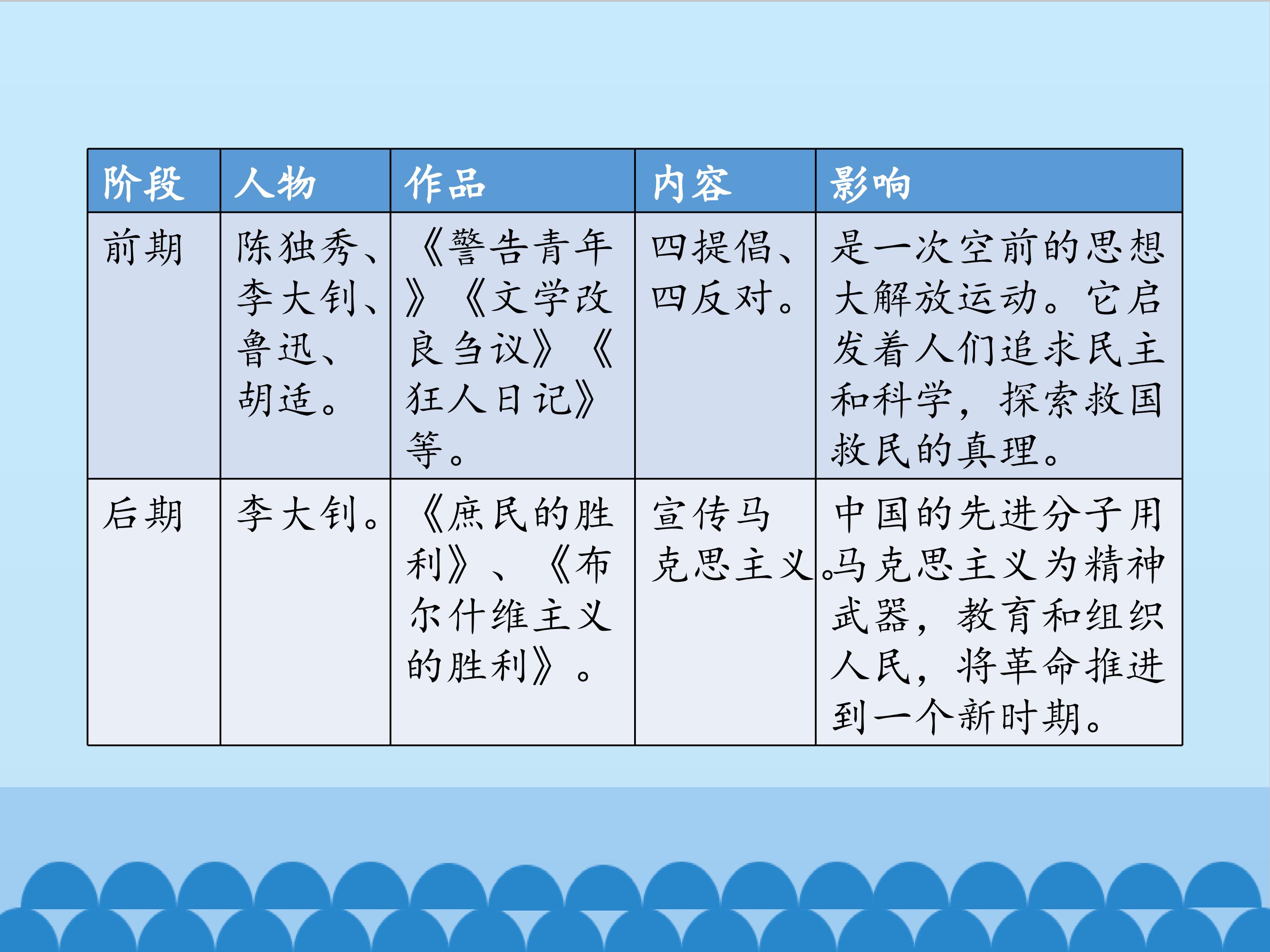 | 阶段 | 人物 | 作品 | 内容 | 影响 |
|---|---|---|---|---|
| 前期 | 陈独秀、李大钊、鲁迅、胡适。 | 《警告青年》《文学改良刍议》《狂人日记》等。 | 四提倡、四反对。 | 是一次空前的思想大解放运动。它启发着人们追求民主和科学，探索救国救民的真理。 |
| 后期 | 李大钊。 | 《庶民的胜利》、《布尔什维主义的胜利》。 | 宣传马克思主义。 | 中国的先进分子用马克思主义为精神武器，教育和组织人民，将革命推进到一个新时期。 |